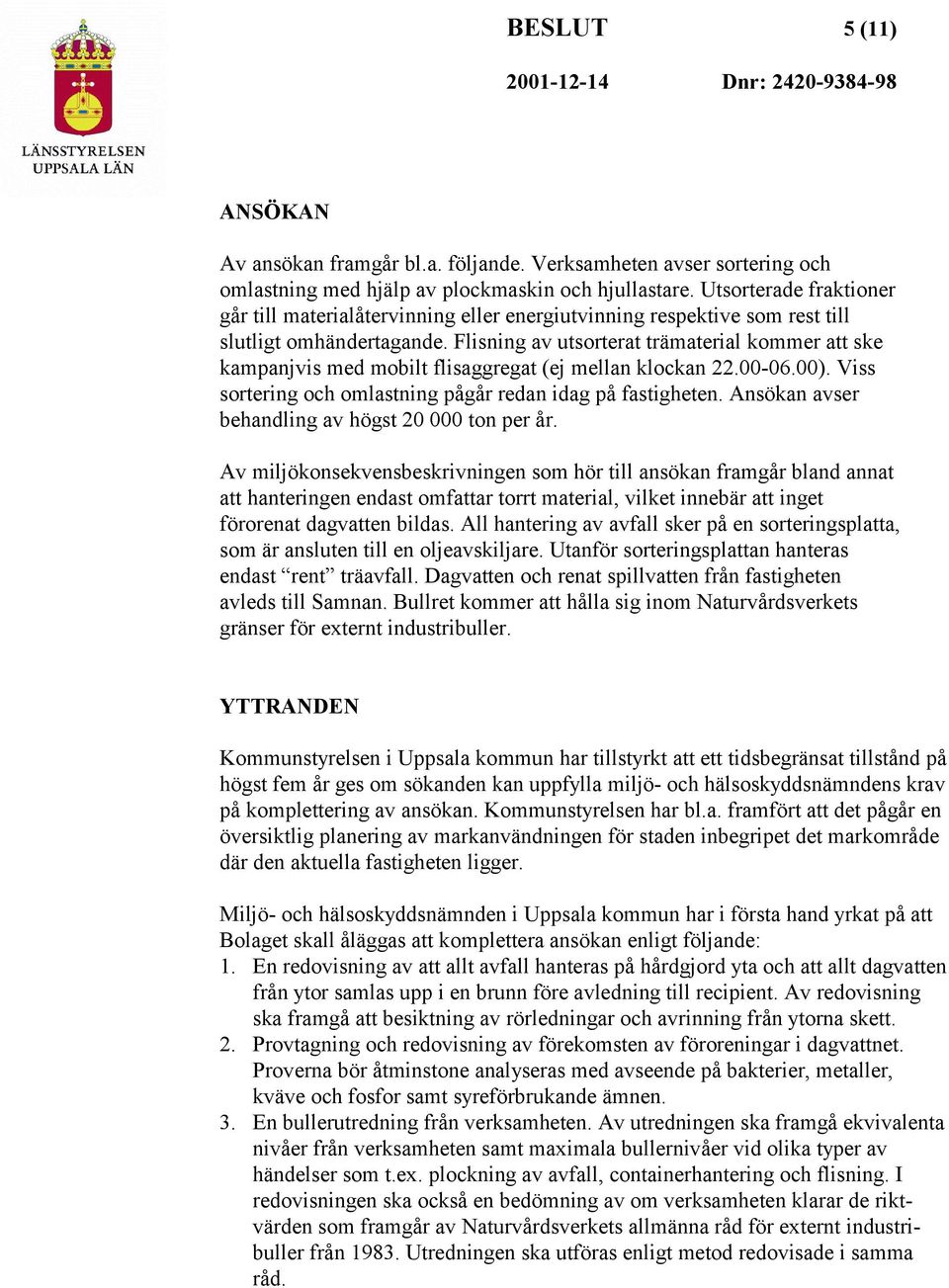 LÄNSSTYRELSEN UPPSALA LÄN

BESLUT

5 (11)

2001-12-14

Dnr: 2420-9384-98

ANSÖKAN

Av ansökan framgår bl.a. följande. Verksamheten avser sortering och omlastning med hjälp av plockmaskin och hjullastare. Utsorterade fraktioner går till materialåtervinning eller energiutvinning respektive som rest till slutligt omhändertagande. Flisning av utsorterat trämaterial kommer att ske kampanjvis med mobilt flisaggregat (ej mellan klockan 22.00-06.00). Viss sortering och omlastning pågår redan idag på fastigheten. Ansökan avser behandling av högst 20 000 ton per år.

Av miljökonsekvensbeskrivningen som hör till ansökan framgår bland annat att hanteringen endast omfattar torrt material, vilket innebär att inget förorenat dagvatten bildas. All hantering av avfall sker på en sorteringsplatta, som är ansluten till en oljeavskiljare. Utanför sorteringsplattan hanteras endast “rent” träavfall. Dagvatten och renat spillvatten från fastigheten avleds till Samnan. Bullret kommer att hålla sig inom Naturvårdsverkets gränser för externt industribuller.

YTTRANDEN

Kommunstyrelsen i Uppsala kommun har tillstyrkt att ett tidsbegränsat tillstånd på högst fem år ges om sökanden kan uppfylla miljö- och hälsoskyddsnämndens krav på komplettering av ansökan. Kommunstyrelsen har bl.a. framfört att det pågår en översiktlig planering av markanvändningen för staden inbegripet det markområde där den aktuella fastigheten ligger.

Miljö- och hälsoskyddsnämnden i Uppsala kommun har i första hand yrkat på att Bolaget skall åläggas att komplettera ansökan enligt följande:
1. En redovisning av att allt avfall hanteras på hårdgjord yta och att allt dagvatten från ytor samlas upp i en brunn före avledning till recipient. Av redovisning ska framgå att besiktning av rörledningar och avrinning från ytorna skett.
2. Provtagning och redovisning av förekomsten av föroreningar i dagvattnet. Proverna bör åtminstone analyseras med avseende på bakterier, metaller, kväve och fosfor samt syreförbrukande ämnen.
3. En bullerutredning från verksamheten. Av utredningen ska framgå ekvivalenta nivåer från verksamheten samt maximala bullernivåer vid olika typer av händelser som t.ex. plockning av avfall, containerhantering och flisning. I redovisningen ska också en bedömning av om verksamheten klarar de riktvärden som framgår av Naturvårdsverkets allmänna råd för externt industribuller från 1983. Utredningen ska utföras enligt metod redovisade i samma råd.